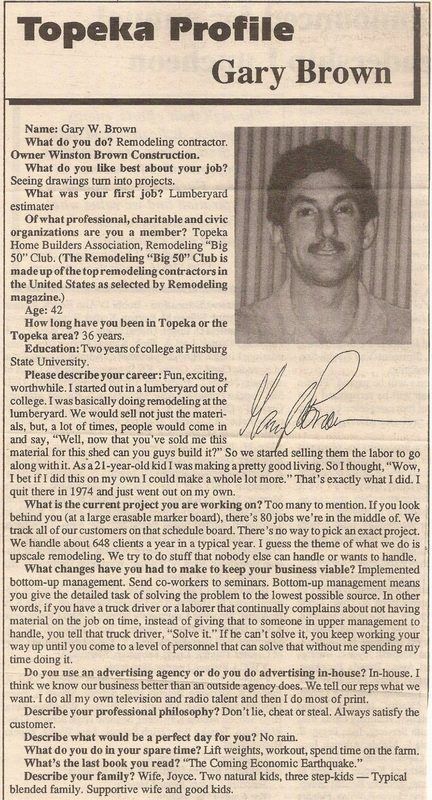 Topeka Profile

Gary Brown

Name: Gary W. Brown

What do you do? Remodeling contractor. Owner Winston Brown Construction.

What do you like best about your job? Seeing drawings turn into projects.

What was your first job? Lumberyard estimater

Of what professional, charitable and civic organizations are you a member? Topeka Home Builders Association, Remodeling "Big 50" Club. (The Remodeling "Big 50" Club is made up of the top remodeling contractors in the United States as selected by Remodeling magazine.)

Age: 42

How long have you been in Topeka or the Topeka area? 36 years.

Education: Two years of college at Pittsburg State University.

Please describe your career: Fun, exciting, worthwhile. I started out in a lumberyard out of college. I was basically doing remodeling at the lumberyard. We would sell not just the materials, but, a lot of times, people would come in and say, "Well, now that you've sold me this material for this shed can you guys build it?" So we started selling them the labor to go along with it. As a 21-year-old kid I was making a pretty good living. So I thought, "Wow, I bet if I did this on my own I could make a whole lot more." That's exactly what I did. I quit there in 1974 and just went out on my own.

What is the current project you are working on? Too many to mention. If you look behind you (at a large erasable marker board), there's 80 jobs we're in the middle of. We track all of our customers on that schedule board. There's no way to pick an exact project. We handle about 648 clients a year in a typical year. I guess the theme of what we do is upscale remodeling. We try to do stuff that nobody else can handle or wants to handle.

What changes have you had to make to keep your business viable? Implemented bottom-up management. Send co-workers to seminars. Bottom-up management means you give the detailed task of solving the problem to the lowest possible source. In other words, if you have a truck driver or a laborer that continually complains about not having material on the job on time, instead of giving that to someone in upper management to handle, you tell that truck driver, "Solve it." If he can't solve it, you keep working your way up until you come to a level of personnel that can solve that without me spending my time doing it.

Do you use an advertising agency or do you do advertising in-house? In-house. I think we know our business better than an outside agency does. We tell our reps what we want. I do all my own television and radio talent and then I do most of print.

Describe your professional philosophy? Don't lie, cheat or steal. Always satisfy the customer.

Describe what would be a perfect day for you? No rain.

What do you do in your spare time? Lift weights, workout, spend time on the farm.

What's the last book you read? "The Coming Economic Earthquake."

Describe your family? Wife, Joyce. Two natural kids, three step-kids — Typical blended family. Supportive wife and good kids.